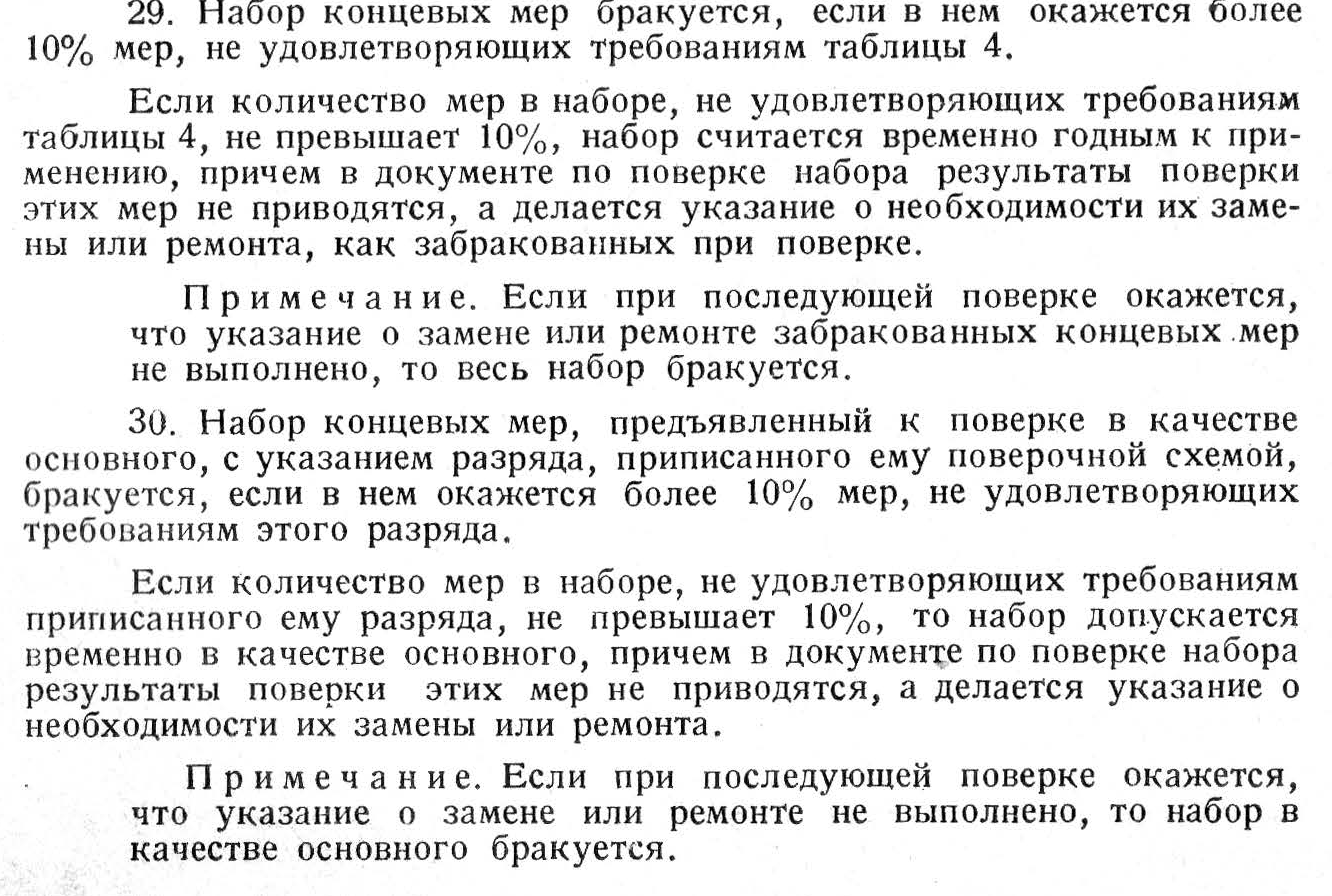 29. Набор концевых мер бракуется, если в нем окажется более 10% мер, не удовлетворяющих требованиям таблицы 4.

Если количество мер в наборе, не удовлетворяющих требованиям таблицы 4, не превышает 10%, набор считается временно годным к применению, причем в документе по поверке набора результаты поверки этих мер не приводятся, а делается указание о необходимости их замены или ремонта, как забракованных при поверке.

Примечание. Если при последующей поверке окажется, что указание о замене или ремонте забракованных концевых мер не выполнено, то весь набор бракуется.

30. Набор концевых мер, предъявленный к поверке в качестве основного, с указанием разряда, приписанного ему поверочной схемой, бракуется, если в нем окажется более 10% мер, не удовлетворяющих требованиям этого разряда.

Если количество мер в наборе, не удовлетворяющих требованиям приписанного ему разряда, не превышает 10%, то набор допускается временно в качестве основного, причем в документе по поверке набора результаты поверки этих мер не приводятся, а делается указание о необходимости их замены или ремонта.

Примечание. Если при последующей поверке окажется, что указание о замене или ремонте не выполнено, то набор в качестве основного бракуется.